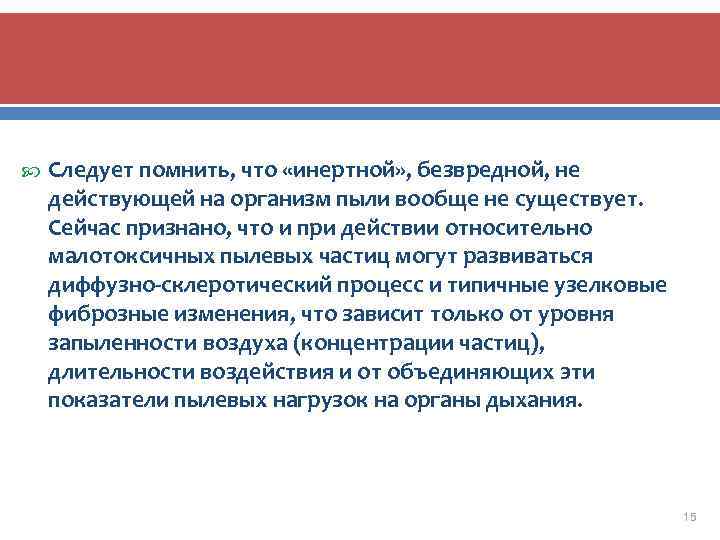 Следует помнить, что «инертной», безвредной, не действующей на организм пыли вообще не существует. Сейчас признано, что и при действии относительно малотоксичных пылевых частиц могут развиваться диффузно-склеротический процесс и типичные узелковые фиброзные изменения, что зависит только от уровня запыленности воздуха (концентрации частиц), длительности воздействия и от объединяющих эти показатели пылевых нагрузок на органы дыхания.

15